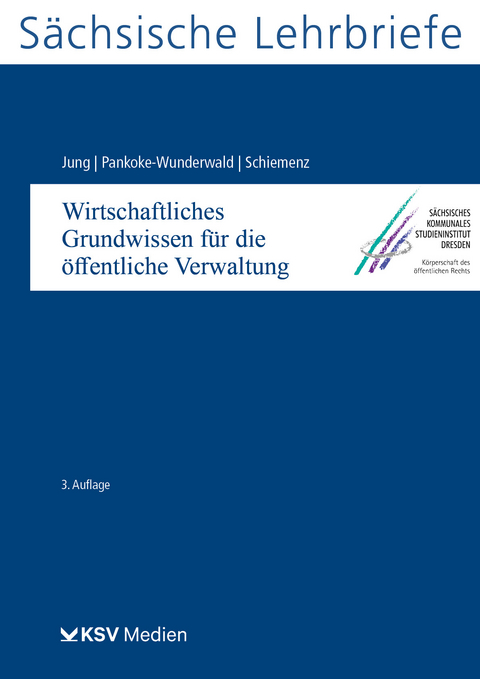 Sächsische Lehrbriefe

Jung | Pankoke-Wunderwald | Schiemenz

Wirtschaftliches Grundwissen für die öffentliche Verwaltung

SÄCHSISCHES KOMMUNALES STUDIENINSTITUT DRESDEN

Körperschaft des öffentlichen Rechts

3. Auflage

KSV Medien